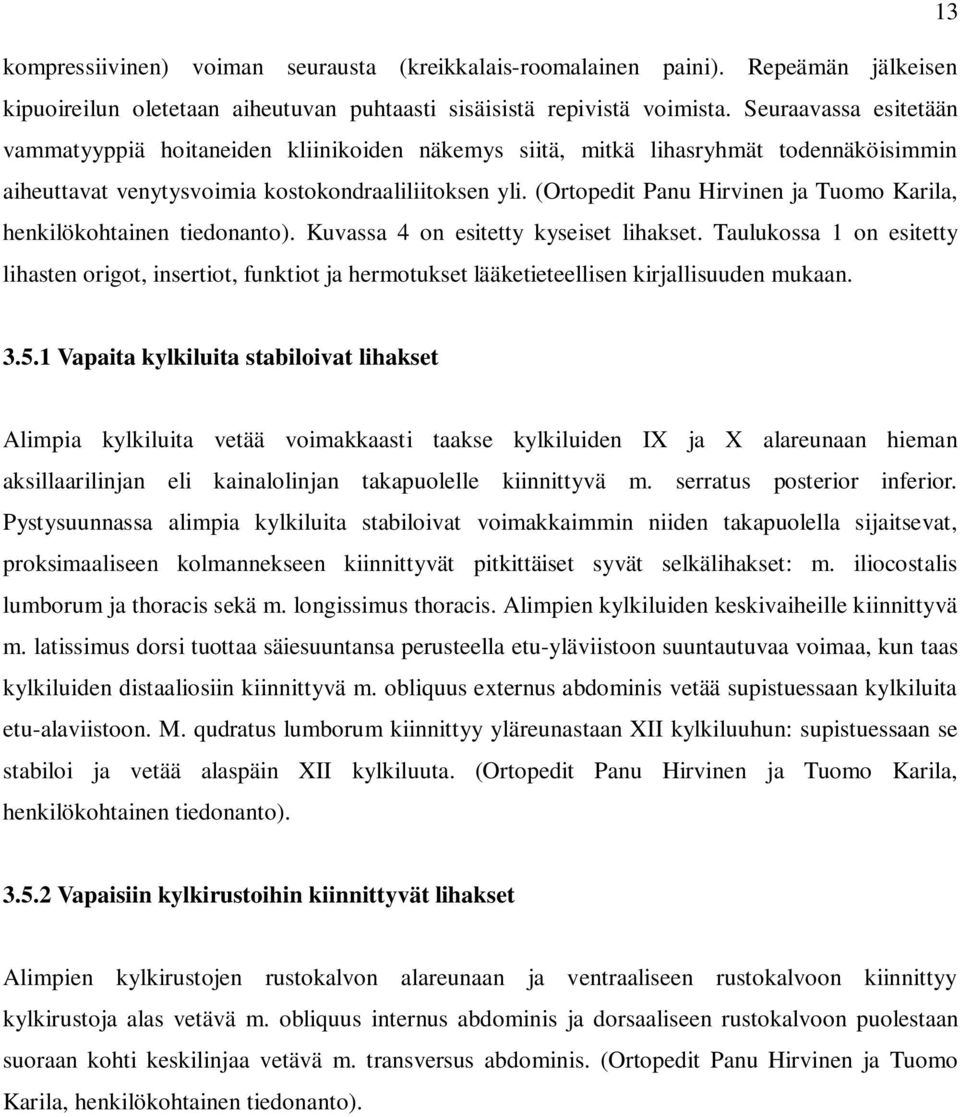 13

kompressiivinen) voiman seurausta (kreikkalais-roomalainen paini). Repeämän jälkeisen kipuoireilun oletetaan aiheutuvan puhtaasti sisäisistä repivistä voimista. Seuraavassa esitetään vammatyyppiä hoitaneiden kliinikoiden näkemys siitä, mitkä lihasryhmät todennäköisimmin aiheuttavat venytysvoimia kostokondraaliliitoksen yli. (Ortopedit Panu Hirvinen ja Tuomo Karila, henkilökohtainen tiedonanto). Kuvassa 4 on esitetty kyseiset lihakset. Taulukossa 1 on esitetty lihasten origot, insertiot, funktiot ja hermotukset lääketieteellisen kirjallisuuden mukaan.

3.5.1 Vapaita kylkiluita stabiloivat lihakset

Alimpia kylkiluita vetää voimakkaasti taakse kylkiluiden IX ja X alareunaan hieman aksillaarilinjan eli kainalolinjan takapuolelle kiinnittyvä m. serratus posterior inferior. Pystysuunnassa alimpia kylkiluita stabiloivat voimakkaimmin niiden takapuolella sijaitsevat, proksimaaliseen kolmannekseen kiinnittyvät pitkittäiset syvät selkälihakset: m. iliocostalis lumborum ja thoracis sekä m. longissimus thoracis. Alimpien kylkiluiden keskivaiheille kiinnittyvä m. latissimus dorsi tuottaa säiesuuntansa perusteella etu-yläviistoon suuntautuvaa voimaa, kun taas kylkiluiden distaaliosiin kiinnittyvä m. obliquus externus abdominis vetää supistuessaan kylkiluita etu-alaviistoon. M. qudratus lumborum kiinnittyy yläreunastaan XII kylkiluuhun: supistuessaan se stabiloi ja vetää alaspäin XII kylkiluuta. (Ortopedit Panu Hirvinen ja Tuomo Karila, henkilökohtainen tiedonanto).

3.5.2 Vapaisiin kylkirustoihin kiinnittyvät lihakset

Alimpien kylkirustojen rustokalvon alareunaan ja ventraaliseen rustokalvoon kiinnittyy kylkirustoja alas vetävä m. obliquus internus abdominis ja dorsaaliseen rustokalvoon puolestaan suoraan kohti keskilinjaa vetävä m. transversus abdominis. (Ortopedit Panu Hirvinen ja Tuomo Karila, henkilökohtainen tiedonanto).